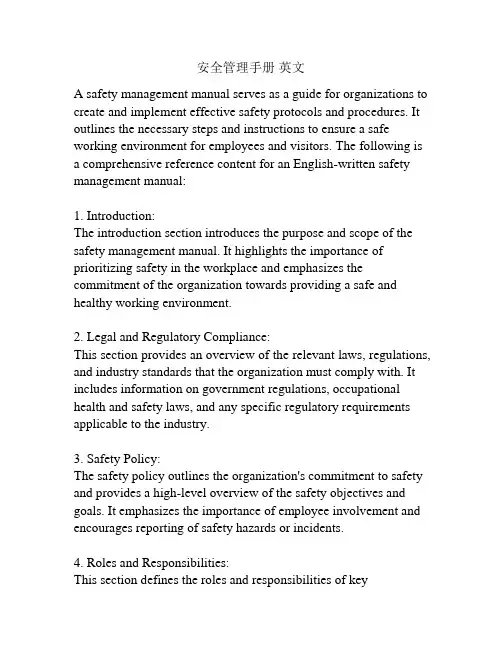 安全管理手册 英文

A safety management manual serves as a guide for organizations to create and implement effective safety protocols and procedures. It outlines the necessary steps and instructions to ensure a safe working environment for employees and visitors. The following is a comprehensive reference content for an English-written safety management manual:

1. Introduction:
The introduction section introduces the purpose and scope of the safety management manual. It highlights the importance of prioritizing safety in the workplace and emphasizes the commitment of the organization towards providing a safe and healthy working environment.

2. Legal and Regulatory Compliance:
This section provides an overview of the relevant laws, regulations, and industry standards that the organization must comply with. It includes information on government regulations, occupational health and safety laws, and any specific regulatory requirements applicable to the industry.

3. Safety Policy:
The safety policy outlines the organization's commitment to safety and provides a high-level overview of the safety objectives and goals. It emphasizes the importance of employee involvement and encourages reporting of safety hazards or incidents.

4. Roles and Responsibilities:
This section defines the roles and responsibilities of key